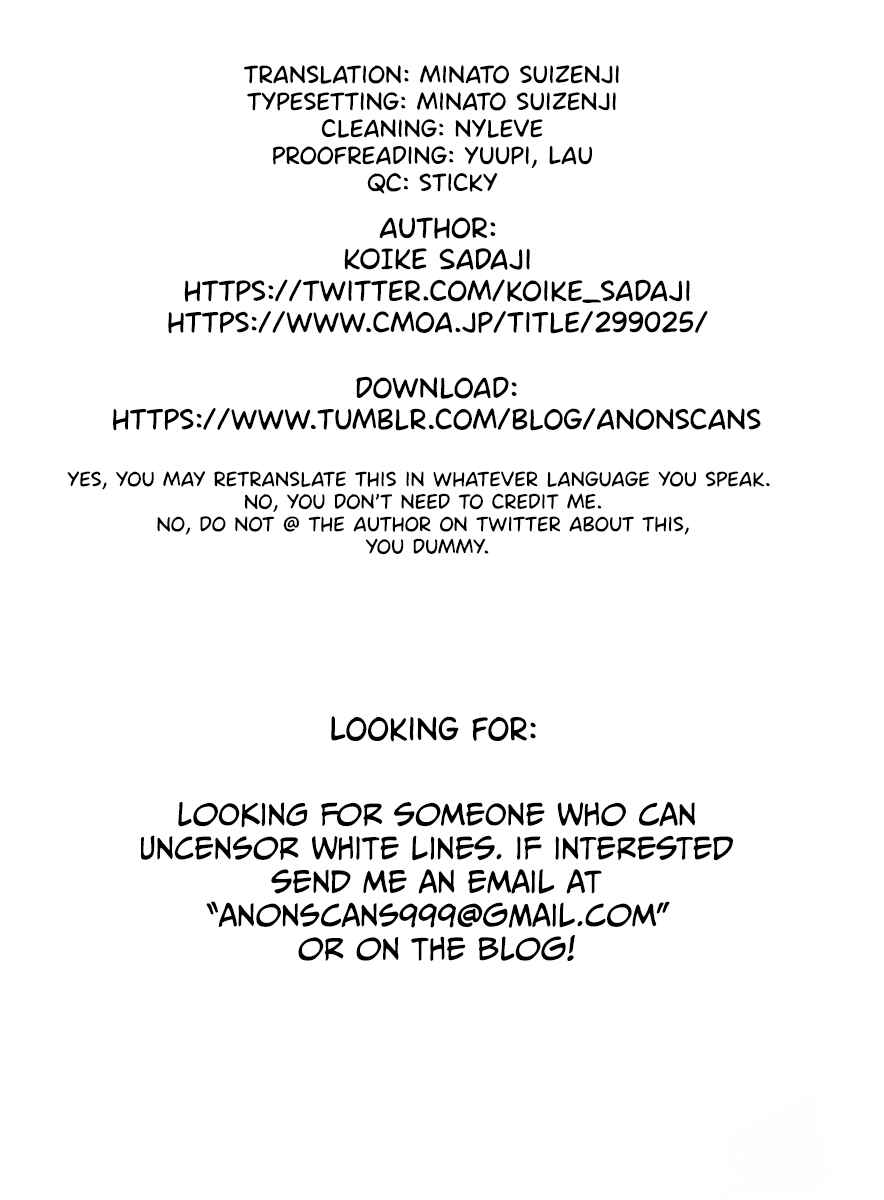 TRANSLATION: MINATO SUIZENJI
TYPESETTING: MINATO SUIZENJI
CLEANING: NYLEVE
PROOFREADING: YUUPI, LAU
QC: STICKY

AUTHOR:
KOIKE SADAJI
HTTPS://TWITTER.COM/KOIKE_SADAJI
HTTPS://WWW.CMOA.JP/TITLE/299025/

DOWNLOAD:
HTTPS://WWW.TUMBLR.COM/BLOG/ANONSCANS

YES, YOU MAY RETRANSLATE THIS IN WHATEVER LANGUAGE YOU SPEAK.
NO, YOU DON'T NEED TO CREDIT ME.
NO, DO NOT @ THE AUTHOR ON TWITTER ABOUT THIS,
YOU DUMMY.

LOOKING FOR:

LOOKING FOR SOMEONE WHO CAN UNCENSOR WHITE LINES. IF INTERESTED SEND ME AN EMAIL AT "ANONSCANS999@GMAIL.COM" OR ON THE BLOG!